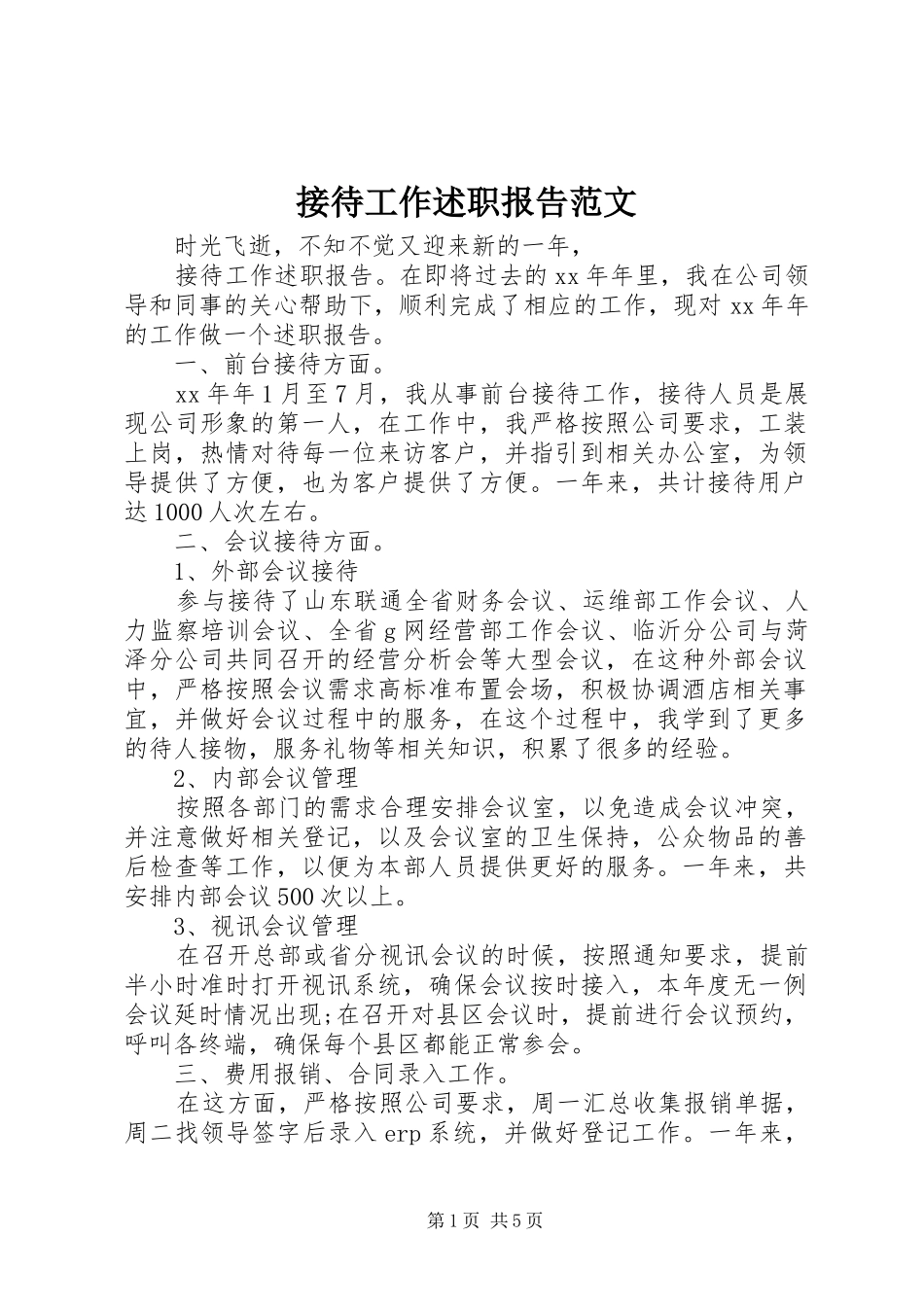 接待工作述职报告范文

时光飞逝，不知不觉又迎来新的一年，

接待工作述职报告。在即将过去的xx年年里，我在公司领导和同事的关心帮助下，顺利完成了相应的工作，现对xx年年的工作做一个述职报告。

一、前台接待方面。

xx年年1月至7月，我从事前台接待工作，接待人员是展现公司形象的第一人，在工作中，我严格按照公司要求，工装上岗，热情对待每一位来访客户，并指引到相关办公室，为领导提供了方便，也为客户提供了方便。一年来，共计接待用户达1000人次左右。

二、会议接待方面。

1、外部会议接待

参与接待了山东联通全省财务会议、运维部工作会议、人力监察培训会议、全省g网经营部工作会议、临沂分公司与菏泽分公司共同召开的经营分析会等大型会议，在这种外部会议中，严格按照会议需求高标准布置会场，积极协调酒店相关事宜，并做好会议过程中的服务，在这个过程中，我学到了更多的待人接物，服务礼物等相关知识，积累了很多的经验。

2、内部会议管理

按照各部门的需求合理安排会议室，以免造成会议冲突，并注意做好相关登记，以及会议室的卫生保持，公众物品的善后检查等工作，以便为本部人员提供更好的服务。一年来，共安排内部会议500次以上。

3、视讯会议管理

在召开总部或省分视讯会议的时候，按照通知要求，提前半小时准时打开视讯系统，确保会议按时接入，本年度无一例会议延时情况出现;在召开对县区会议时，提前进行会议预约，呼叫各终端，确保每个县区都能正常参会。

三、费用报销、合同录入工作。

在这方面，严格按照公司要求，周一汇总收集报销单据，周二找领导签字后录入erp系统，并做好登记工作。一年来，

第1页 共5页